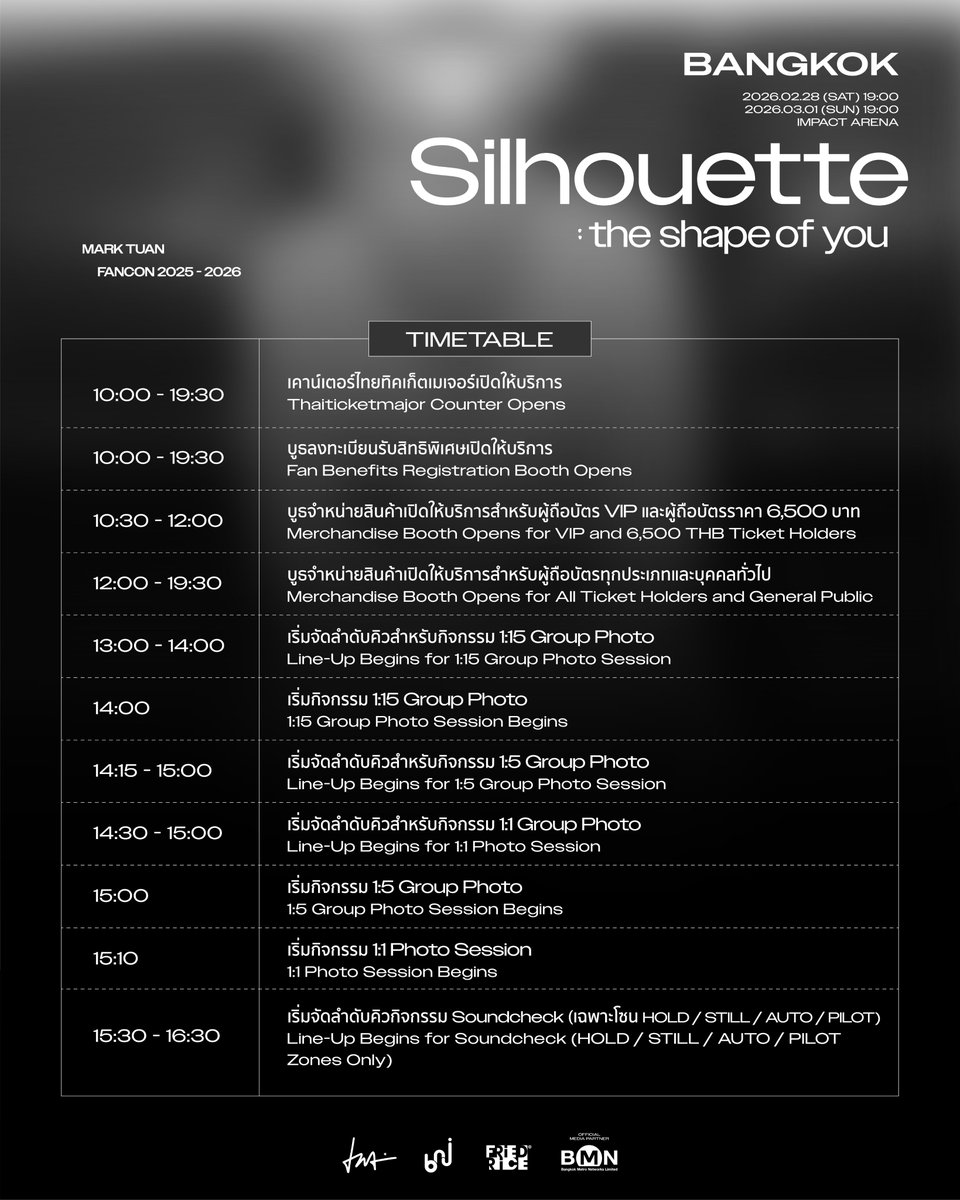 BANGKOK
2026.02.28 (SAT) 19:00
2026.03.01 (SUN) 19:00
IMPACT ARENA

Silhouette
: the shape of you

MARK TUAN
FANCON 2025 - 2026

TIMETABLE

| | |
|---|---|
| 10:00 - 19:30 | เคาน์เตอร์ไทยทิคเก็ตเมเจอร์เปิดให้บริการ Thaiticketmajor Counter Opens |
| 10:00 - 19:30 | บูธลงทะเบียนรับสิทธิพิเศษเปิดให้บริการ Fan Benefits Registration Booth Opens |
| 10:30 - 12:00 | บูธจำหน่ายสินค้าเปิดให้บริการสำหรับผู้ถือบัตร VIP และผู้ถือบัตรราคา 6,500 บาท Merchandise Booth Opens for VIP and 6,500 THB Ticket Holders |
| 12:00 - 19:30 | บูธจำหน่ายสินค้าเปิดให้บริการสำหรับผู้ถือบัตรทุกประเภทและบุคคลทั่วไป Merchandise Booth Opens for All Ticket Holders and General Public |
| 13:00 - 14:00 | เริ่มจัดลำดับคิวสำหรับกิจกรรม 1:15 Group Photo Line-Up Begins for 1:15 Group Photo Session |
| 14:00 | เริ่มกิจกรรม 1:15 Group Photo 1:15 Group Photo Session Begins |
| 14:15 - 15:00 | เริ่มจัดลำดับคิวสำหรับกิจกรรม 1:5 Group Photo Line-Up Begins for 1:5 Group Photo Session |
| 14:30 - 15:00 | เริ่มจัดลำดับคิวสำหรับกิจกรรม 1:1 Group Photo Line-Up Begins for 1:1 Photo Session |
| 15:00 | เริ่มกิจกรรม 1:5 Group Photo 1:5 Group Photo Session Begins |
| 15:10 | เริ่มกิจกรรม 1:1 Photo Session 1:1 Photo Session Begins |
| 15:30 - 16:30 | เริ่มจัดลำดับคิวกิจกรรม Soundcheck (เฉพาะโซน HOLD / STILL / AUTO / PILOT) Line-Up Begins for Soundcheck (HOLD / STILL / AUTO / PILOT Zones Only) |

FRIED RICE
OFFICIAL MEDIA PARTNER
BMN
Bangkok Metro Networks Limited